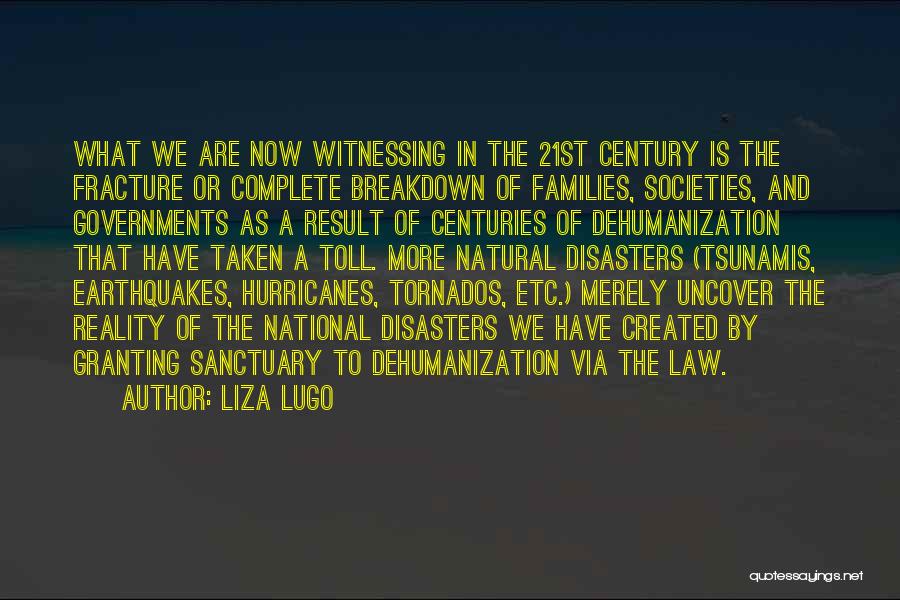 WHAT WE ARE NOW WITNESSING IN THE 21ST CENTURY IS THE FRACTURE OR COMPLETE BREAKDOWN OF FAMILIES, SOCIETIES, AND GOVERNMENTS AS A RESULT OF CENTURIES OF DEHUMANIZATION THAT HAVE TAKEN A TOLL. MORE NATURAL DISASTERS (TSUNAMIS, EARTHQUAKES, HURRICANES, TORNADOS, ETC.) MERELY UNCOVER THE REALITY OF THE NATIONAL DISASTERS WE HAVE CREATED BY GRANTING SANCTUARY TO DEHUMANIZATION VIA THE LAW.

AUTHOR: LIZA LUGO

quotessayings.net